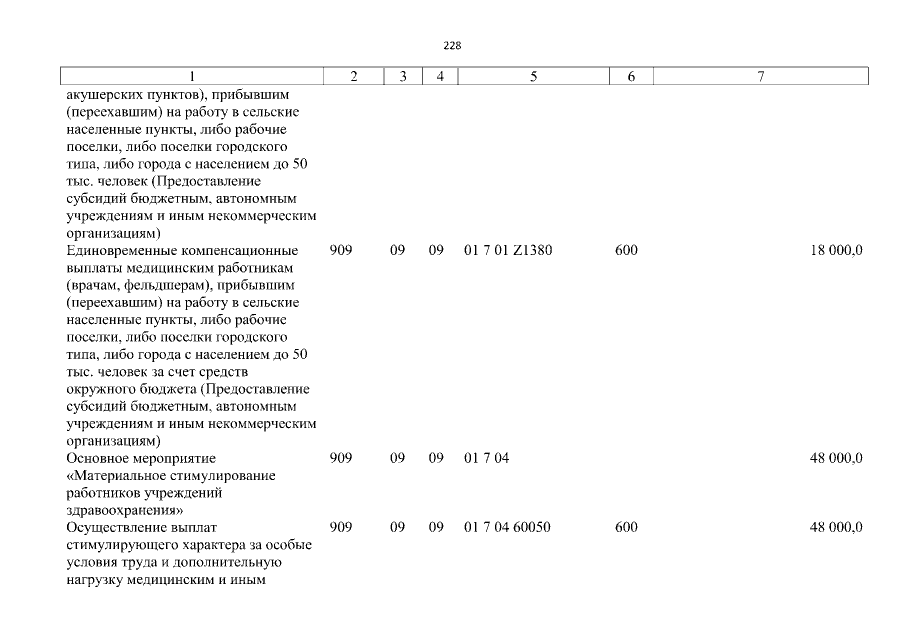 228

| 1 | 2 | 3 | 4 | 5 | 6 | 7 |
|---|---|---|---|---|---|---|
| акушерских пунктов), прибывшим (переехавшим) на работу в сельские населенные пункты, либо рабочие поселки, либо поселки городского типа, либо города с населением до 50 тыс. человек (Предоставление субсидий бюджетным, автономным учреждениям и иным некоммерческим организациям) | | | | | | |
| Единовременные компенсационные выплаты медицинским работникам (врачам, фельдшерам), прибывшим (переехавшим) на работу в сельские населенные пункты, либо рабочие поселки, либо поселки городского типа, либо города с населением до 50 тыс. человек за счет средств окружного бюджета (Предоставление субсидий бюджетным, автономным учреждениям и иным некоммерческим организациям) | 909 | 09 | 09 | 01 7 01 Z1380 | 600 | 18 000,0 |
| Основное мероприятие «Материальное стимулирование работников учреждений здравоохранения» | 909 | 09 | 09 | 01 7 04 | | 48 000,0 |
| Осуществление выплат стимулирующего характера за особые условия труда и дополнительную нагрузку медицинским и иным | 909 | 09 | 09 | 01 7 04 60050 | 600 | 48 000,0 |